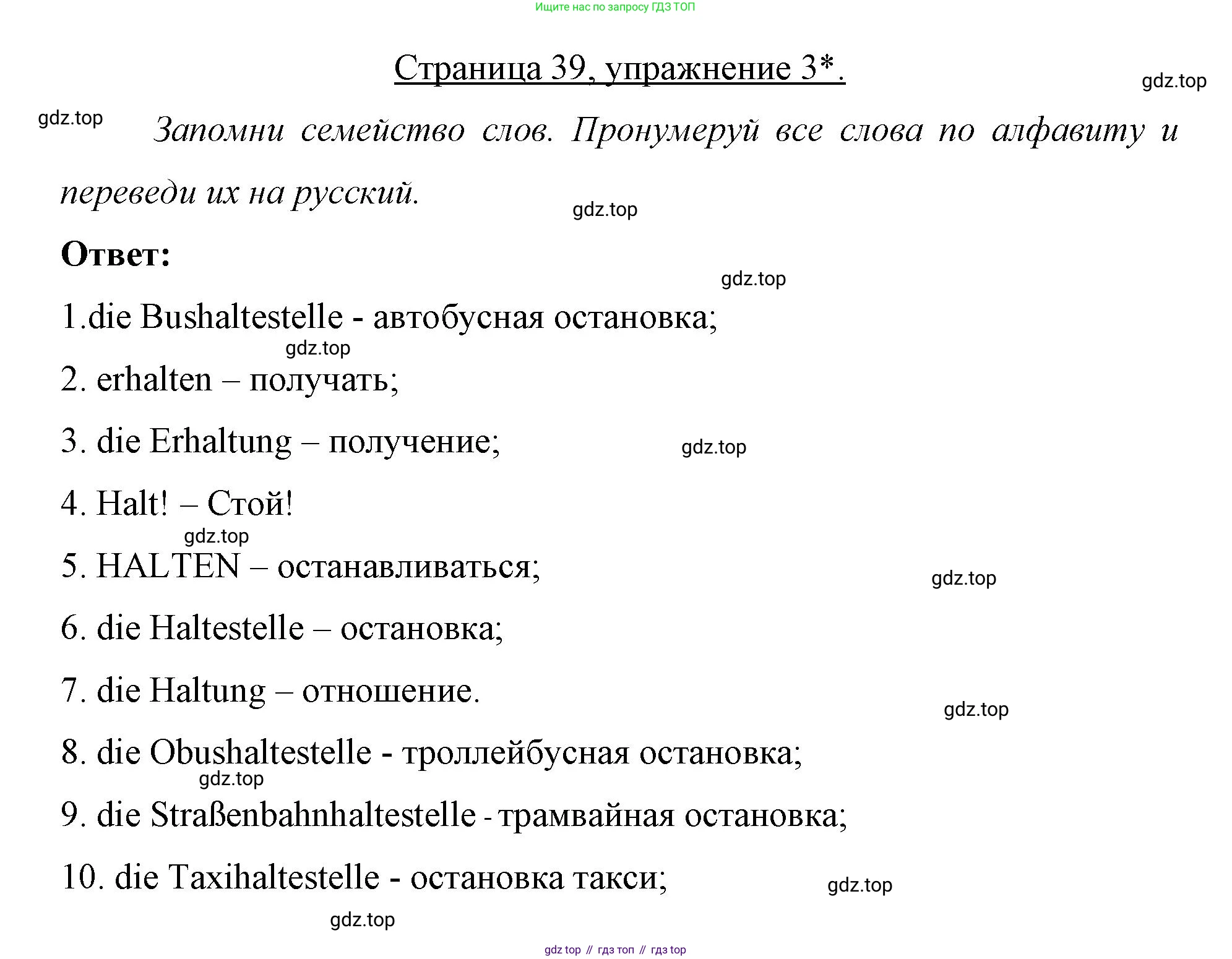 Ищите нас по запросу ГДЗ ТОП

Страница 39, упражнение 3*.

gdz.top

gdz.top

Запомни семейство слов. Пронумеруй все слова по алфавиту и переведи их на русский.

gdz.top

Ответ:

gdz.top

1.die Bushaltestelle - автобусная остановка;

gdz.top

2. erhalten – получать;

3. die Erhaltung – получение;

gdz.top

4. Halt! – Стой!

gdz.top

5. HALTEN – останавливаться;

gdz.top

6. die Haltestelle – остановка;

7. die Haltung – отношение.

gdz.top

8. die Obushaltestelle - троллейбусная остановка;

gdz.top

9. die Straßenbahnhaltestelle - трамвайная остановка;

10. die Taxihaltestelle - остановка такси;

gdz.top

gdz.top

gdz top // гдз топ // гдз top